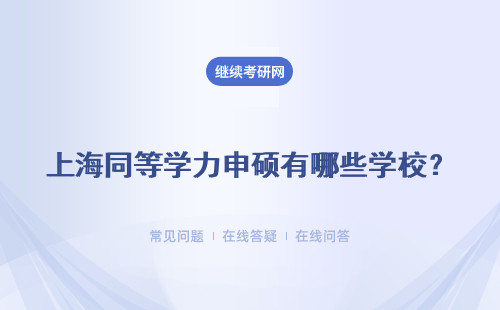 继续考研网

上海同等学力申硕有哪些学校？

常见问题 | 在线答疑 | 在线问答